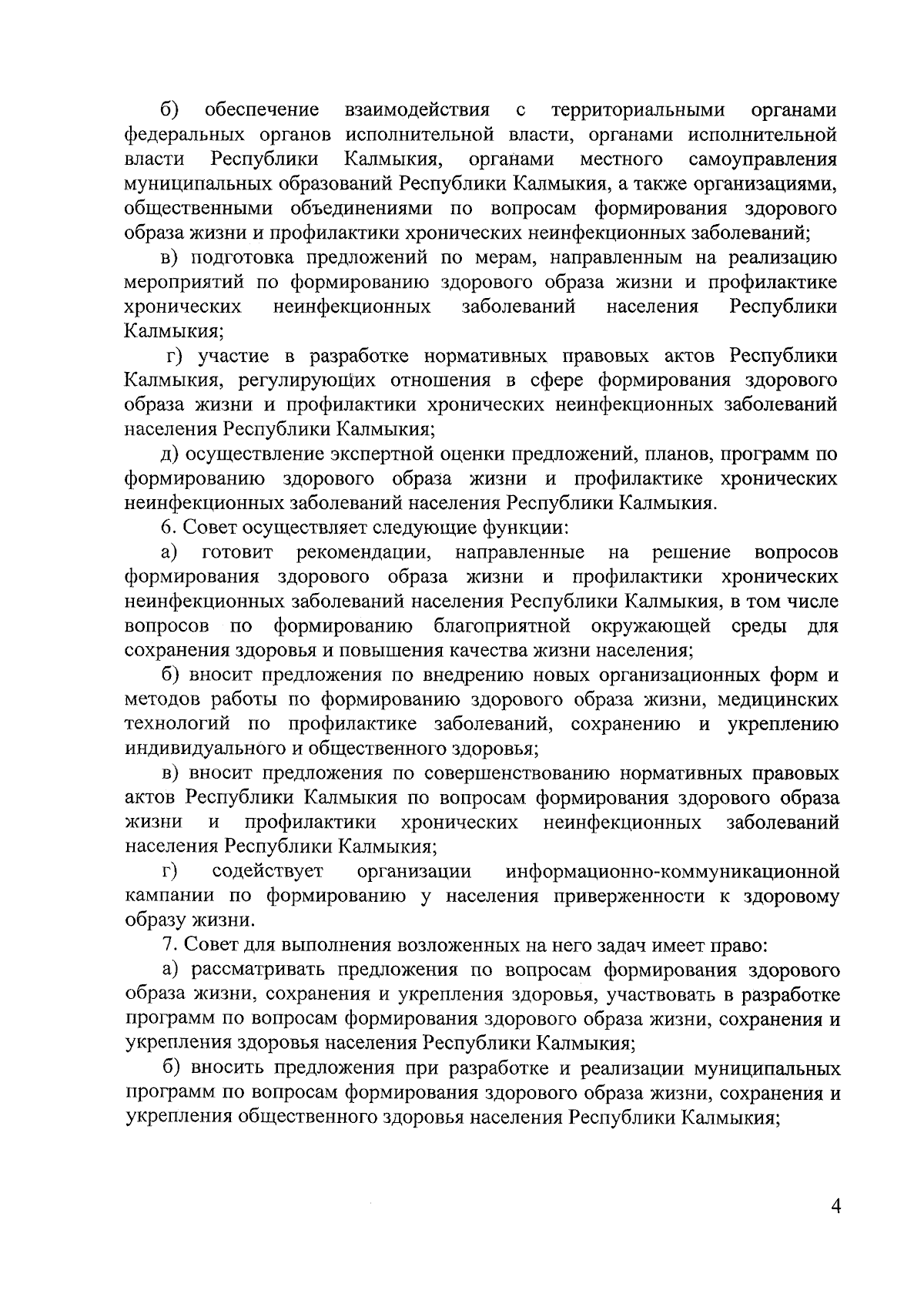 б) обеспечение взаимодействия с территориальными органами федеральных органов исполнительной власти, органами исполнительной власти Республики Калмыкия, органами местного самоуправления муниципальных образований Республики Калмыкия, а также организациями, общественными объединениями по вопросам формирования здорового образа жизни и профилактики хронических неинфекционных заболеваний;

в) подготовка предложений по мерам, направленным на реализацию мероприятий по формированию здорового образа жизни и профилактике хронических неинфекционных заболеваний населения Республики Калмыкия;

г) участие в разработке нормативных правовых актов Республики Калмыкия, регулирующих отношения в сфере формирования здорового образа жизни и профилактики хронических неинфекционных заболеваний населения Республики Калмыкия;

д) осуществление экспертной оценки предложений, планов, программ по формированию здорового образа жизни и профилактике хронических неинфекционных заболеваний населения Республики Калмыкия.

6. Совет осуществляет следующие функции:

а) готовит рекомендации, направленные на решение вопросов формирования здорового образа жизни и профилактики хронических неинфекционных заболеваний населения Республики Калмыкия, в том числе вопросов по формированию благоприятной окружающей среды для сохранения здоровья и повышения качества жизни населения;

б) вносит предложения по внедрению новых организационных форм и методов работы по формированию здорового образа жизни, медицинских технологий по профилактике заболеваний, сохранению и укреплению индивидуального и общественного здоровья;

в) вносит предложения по совершенствованию нормативных правовых актов Республики Калмыкия по вопросам формирования здорового образа жизни и профилактики хронических неинфекционных заболеваний населения Республики Калмыкия;

г) содействует организации информационно-коммуникационной кампании по формированию у населения приверженности к здоровому образу жизни.

7. Совет для выполнения возложенных на него задач имеет право:

а) рассматривать предложения по вопросам формирования здорового образа жизни, сохранения и укрепления здоровья, участвовать в разработке программ по вопросам формирования здорового образа жизни, сохранения и укрепления здоровья населения Республики Калмыкия;

б) вносить предложения при разработке и реализации муниципальных программ по вопросам формирования здорового образа жизни, сохранения и укрепления общественного здоровья населения Республики Калмыкия;

4